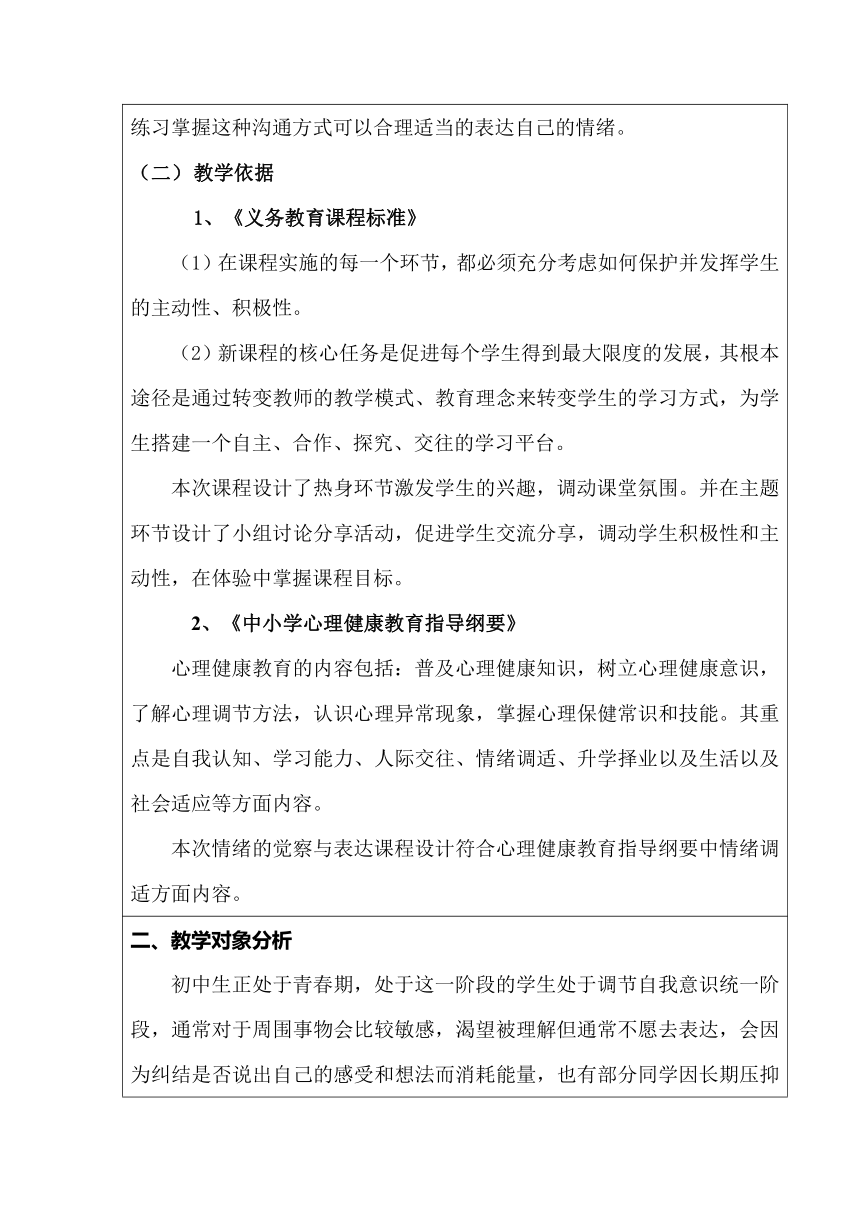 练习掌握这种沟通方式可以合理适当的表达自己的情绪。

（二）教学依据

1、《义务教育课程标准》

（1）在课程实施的每一个环节，都必须充分考虑如何保护并发挥学生的主动性、积极性。

（2）新课程的核心任务是促进每个学生得到最大限度的发展，其根本途径是通过转变教师的教学模式、教育理念来转变学生的学习方式，为学生搭建一个自主、合作、探究、交往的学习平台。

本次课程设计了热身环节激发学生的兴趣，调动课堂氛围。并在主题环节设计了小组讨论分享活动，促进学生交流分享，调动学生积极性和主动性，在体验中掌握课程目标。

2、《中小学心理健康教育指导纲要》

心理健康教育的内容包括：普及心理健康知识，树立心理健康意识，了解心理调节方法，认识心理异常现象，掌握心理保健常识和技能。其重点是自我认知、学习能力、人际交往、情绪调适、升学择业以及生活以及社会适应等方面内容。

本次情绪的觉察与表达课程设计符合心理健康教育指导纲要中情绪调适方面内容。

二、教学对象分析

初中生正处于青春期，处于这一阶段的学生处于调节自我意识统一阶段，通常对于周围事物会比较敏感，渴望被理解但通常不愿去表达，会因为纠结是否说出自己的感受和想法而消耗能量，也有部分同学因长期压抑